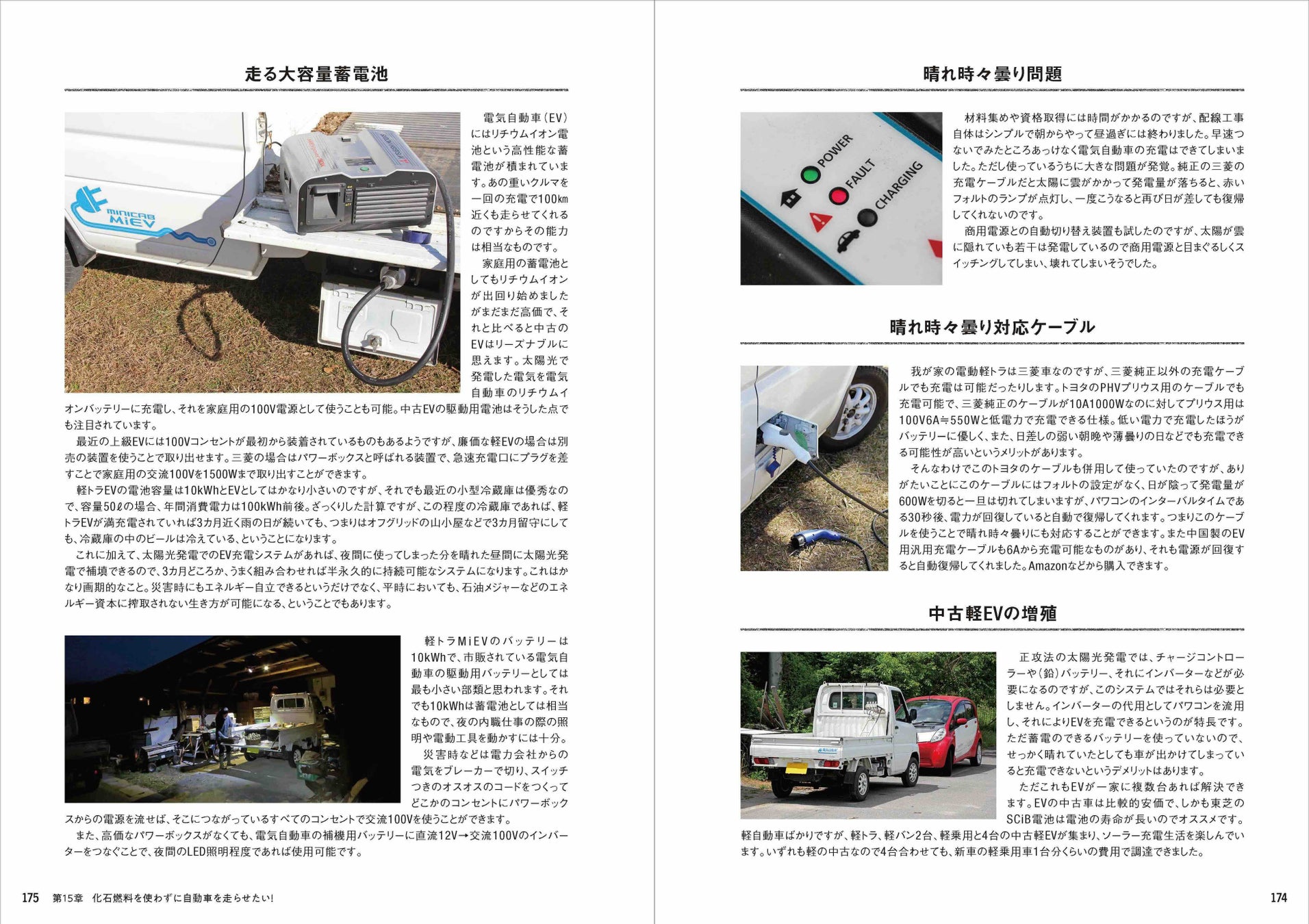 走る大容量蓄電池

MINICAB MiEV

電気自動車（EV）にはリチウムイオン電池という高性能な蓄電池が積まれています。あの重いクルマを一回の充電で100km近くも走らせてくれるのですからその能力は相当なものです。

家庭用の蓄電池としてもリチウムイオンが出回り始めましたがまだまだ高価で、それと比べると中古のEVはリーズナブルに思えます。太陽光で発電した電気を電気自動車のリチウムイオンバッテリーに充電し、それを家庭用の100V電源として使うことも可能。中古EVの駆動用電池はそうした点でも注目されています。

最近の上級EVには100Vコンセントが最初から装着されているものもあるようですが、廉価な軽EVの場合は別売の装置を使うことで取り出せます。三菱の場合はパワーボックスと呼ばれる装置で、急速充電口にプラグを差すことで家庭用の交流100Vを1500Wまで取り出すことができます。

軽トラEVの電池容量は10kWhとEVとしてはかなり小さいのですが、それでも最近の小型冷蔵庫は優秀なので、容量50ℓの場合、年間消費電力は100kWh前後。ざっくりした計算ですが、この程度の冷蔵庫であれば、軽トラEVが満充電されていれば3カ月近く雨の日が続いても、つまりはオフグリッドの山小屋などで3カ月留守にしても、冷蔵庫の中のビールは冷えている、ということになります。

これに加えて、太陽光発電でのEV充電システムがあれば、夜間に使ってしまった分を晴れた昼間に太陽光発電で補填できるので、3カ月どころか、うまく組み合わせれば半永久的に持続可能なシステムになります。これはかなり画期的なこと。災害時にもエネルギー自立できるというだけでなく、平時においても、石油メジャーなどのエネルギー資本に搾取されない生き方が可能になる、ということでもあります。

軽トラMiEVのバッテリーは10kWhで、市販されている電気自動車の駆動用バッテリーとしては最も小さい部類と思われます。それでも10kWhは蓄電池としては相当なもので、夜の内職仕事の際の照明や電動工具を動かすには十分。

災害時などは電力会社からの電気をブレーカーで切り、スイッチつきのオスオスのコードをつくってどこかのコンセントにパワーボックスからの電源を流せば、そこにつながっているすべてのコンセントで交流100Vを使うことができます。

また、高価なパワーボックスがなくても、電気自動車の補機用バッテリーに直流12V→交流100Vのインバーターをつなぐことで、夜間のLED照明程度であれば使用可能です。

175　第15章　化石燃料を使わずに自動車を走らせたい！

晴れ時々曇り問題

POWER
FAULT
CHARGING

材料集めや資格取得には時間がかかるのですが、配線工事自体はシンプルで朝からやって昼過ぎには終わりました。早速つないでみたところあっけなく電気自動車の充電はできてしまいました。ただし使っているうちに大きな問題が発覚。純正の三菱の充電ケーブルだと太陽に雲がかかって発電量が落ちると、赤いフォルトのランプが点灯し、一度こうなると再び日が差しても復帰してくれないのです。

商用電源との自動切り替え装置も試したのですが、太陽が雲に隠れていても若干は発電しているので商用電源と目まぐるしくスイッチングしてしまい、壊れてしまいそうでした。

晴れ時々曇り対応ケーブル

我が家の電動軽トラは三菱車なのですが、三菱純正以外の充電ケーブルでも充電は可能だったりします。トヨタのPHVプリウス用のケーブルでも充電可能で、三菱純正のケーブルが10A1000Wなのに対してプリウス用は100V6A≒550Wと低電力で充電できる仕様。低い電力で充電したほうがバッテリーに優しく、また、日差しの弱い朝晩や薄曇りの日などでも充電できる可能性が高いというメリットがあります。

そんなわけでこのトヨタのケーブルも併用して使っていたのですが、ありがたいことにこのケーブルにはフォルトの設定がなく、日が陰って発電量が600Wを切ると一旦は切れてしまいますが、パワコンのインターバルタイムである30秒後、電力が回復していると自動で復帰してくれます。つまりこのケーブルを使うことで晴れ時々曇りにも対応することができます。また中国製のEV用汎用充電ケーブルも6Aから充電可能なものがあり、それも電源が回復すると自動復帰してくれました。Amazonなどから購入できます。

中古軽EVの増殖

正攻法の太陽光発電では、チャージコントローラーや（鉛）バッテリー、それにインバーターなどが必要になるのですが、このシステムではそれらは必要としません。インバーターの代用としてパワコンを流用し、それによりEVを充電できるというのが特長です。ただ蓄電のできるバッテリーを使っていないので、せっかく晴れていたとしても車が出かけてしまっていると充電できないというデメリットはあります。

ただこれもEVが一家に複数台あれば解決できます。EVの中古車は比較的安価で、しかも東芝のSCiB電池は電池の寿命が長いのでオススメです。軽自動車ばかりですが、軽トラ、軽バン2台、軽乗用と4台の中古軽EVが集まり、ソーラー充電生活を楽しんでいます。いずれも軽の中古なので4台合わせても、新車の軽乗用車1台分くらいの費用で調達できました。

174